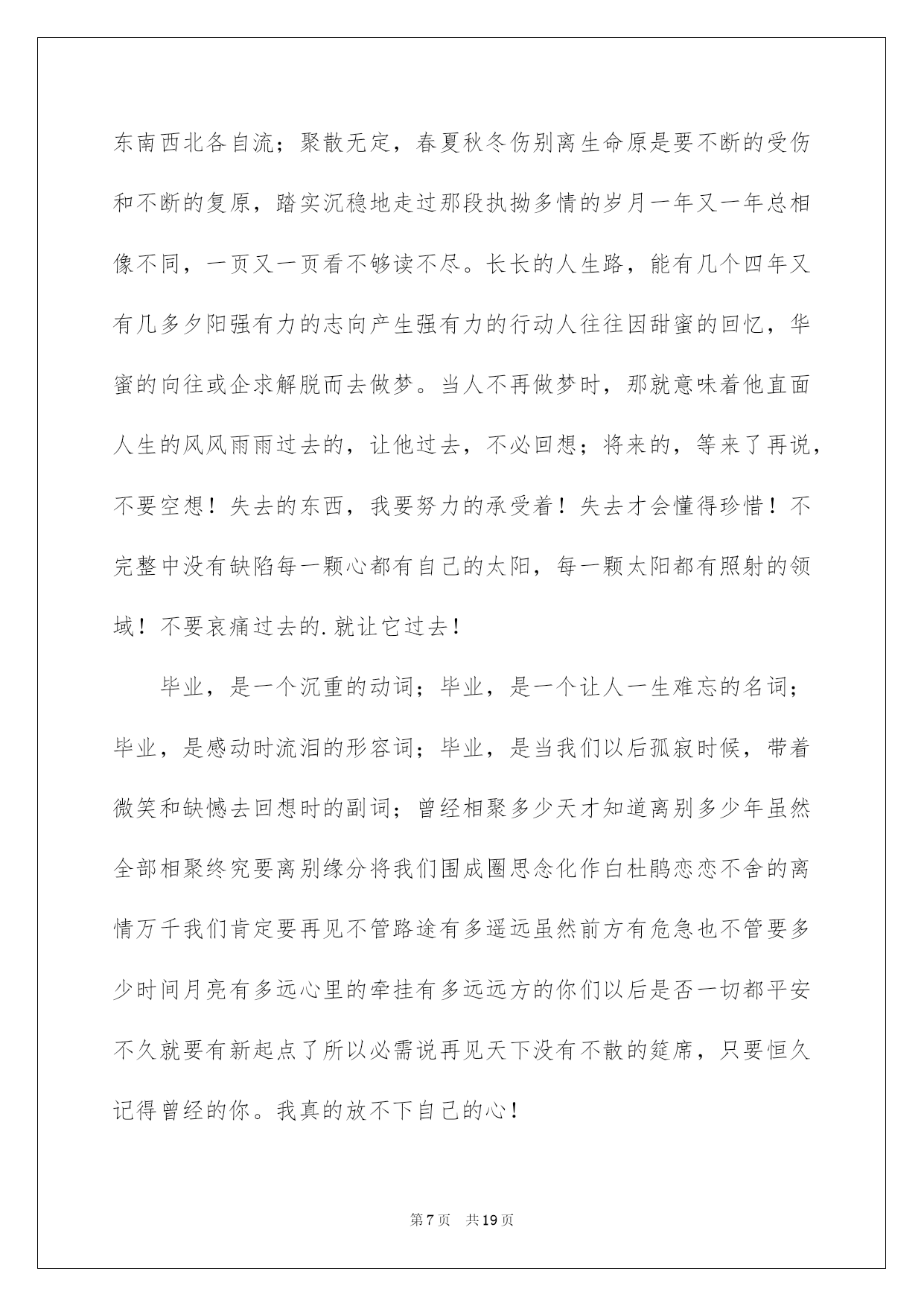 东南西北各自流；聚散无定，春夏秋冬伤别离生命原是要不断的受伤和不断的复原，踏实沉稳地走过那段执拗多情的岁月一年又一年总相像不同，一页又一页看不够读不尽。长长的人生路，能有几个四年又有几多夕阳强有力的志向产生强有力的行动人往往因甜蜜的回忆，华蜜的向往或企求解脱而去做梦。当人不再做梦时，那就意味着他直面人生的风风雨雨过去的，让他过去，不必回想；将来的，等来了再说，不要空想！失去的东西，我要努力的承受着！失去才会懂得珍惜！不完整中没有缺陷每一颗心都有自己的太阳，每一颗太阳都有照射的领域！不要哀痛过去的.就让它过去！

毕业，是一个沉重的动词；毕业，是一个让人一生难忘的名词；毕业，是感动时流泪的形容词；毕业，是当我们以后孤寂时候，带着微笑和缺憾去回想时的副词；曾经相聚多少天才知道离别多少年虽然全部相聚终究要离别缘分将我们围成圈思念化作白杜鹃恋恋不舍的离情万千我们肯定要再见不管路途有多遥远虽然前方有危急也不管要多少时间月亮有多远心里的牵挂有多远远方的你们以后是否一切都平安不久就要有新起点了所以必需说再见天下没有不散的筵席，只要恒久记得曾经的你。我真的放不下自己的心！

第7页 共19页